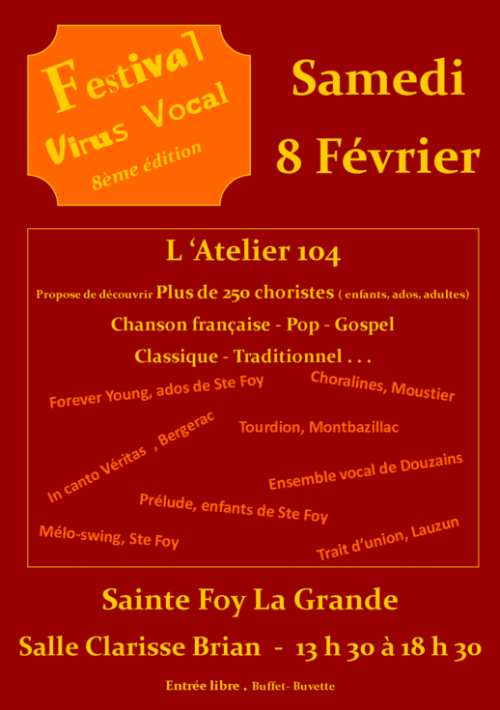 Festival
Virus Vocal
8ème édition

Samedi
8 Février

L 'Atelier 104

Propose de découvrir Plus de 250 choristes ( enfants, ados, adultes)

Chanson française - Pop - Gospel

Classique - Traditionnel . . .

Forever Young, ados de Ste Foy

Choralines, Moustier

In canto Véritas , Bergerac

Tourdion, Montbazillac

Ensemble vocal de Douzains

Prélude, enfants de Ste Foy

Mélo-swing, Ste Foy

Trait d'union, Lauzun

Sainte Foy La Grande

Salle Clarisse Brian - 13 h 30 à 18 h 30

Entrée libre . Buffet- Buvette